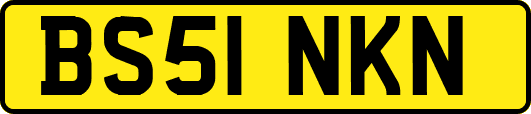 BS51 NKN